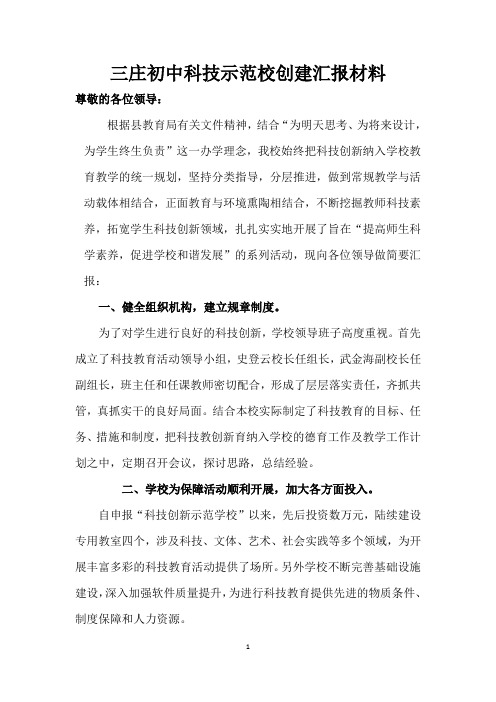 三庄初中科技示范校创建汇报材料

尊敬的各位领导：

根据县教育局有关文件精神，结合“为明天思考、为将来设计，为学生终生负责”这一办学理念，我校始终把科技创新纳入学校教育教学的统一规划，坚持分类指导，分层推进，做到常规教学与活动载体相结合，正面教育与环境熏陶相结合，不断挖掘教师科技素养，拓宽学生科技创新领域，扎扎实实地开展了旨在“提高师生科学素养，促进学校和谐发展”的系列活动，现向各位领导做简要汇报：

一、健全组织机构，建立规章制度。

为了对学生进行良好的科技创新，学校领导班子高度重视。首先成立了科技教育活动领导小组，史登云校长任组长，武金海副校长任副组长，班主任和任课教师密切配合，形成了层层落实责任，齐抓共管，真抓实干的良好局面。结合本校实际制定了科技教育的目标、任务、措施和制度，把科技教创新育纳入学校的德育工作及教学工作计划之中，定期召开会议，探讨思路，总结经验。

二、学校为保障活动顺利开展，加大各方面投入。

自申报“科技创新示范学校”以来，先后投资数万元，陆续建设专用教室四个，涉及科技、文体、艺术、社会实践等多个领域，为开展丰富多彩的科技教育活动提供了场所。另外学校不断完善基础设施建设，深入加强软件质量提升，为进行科技教育提供先进的物质条件、制度保障和人力资源。

1